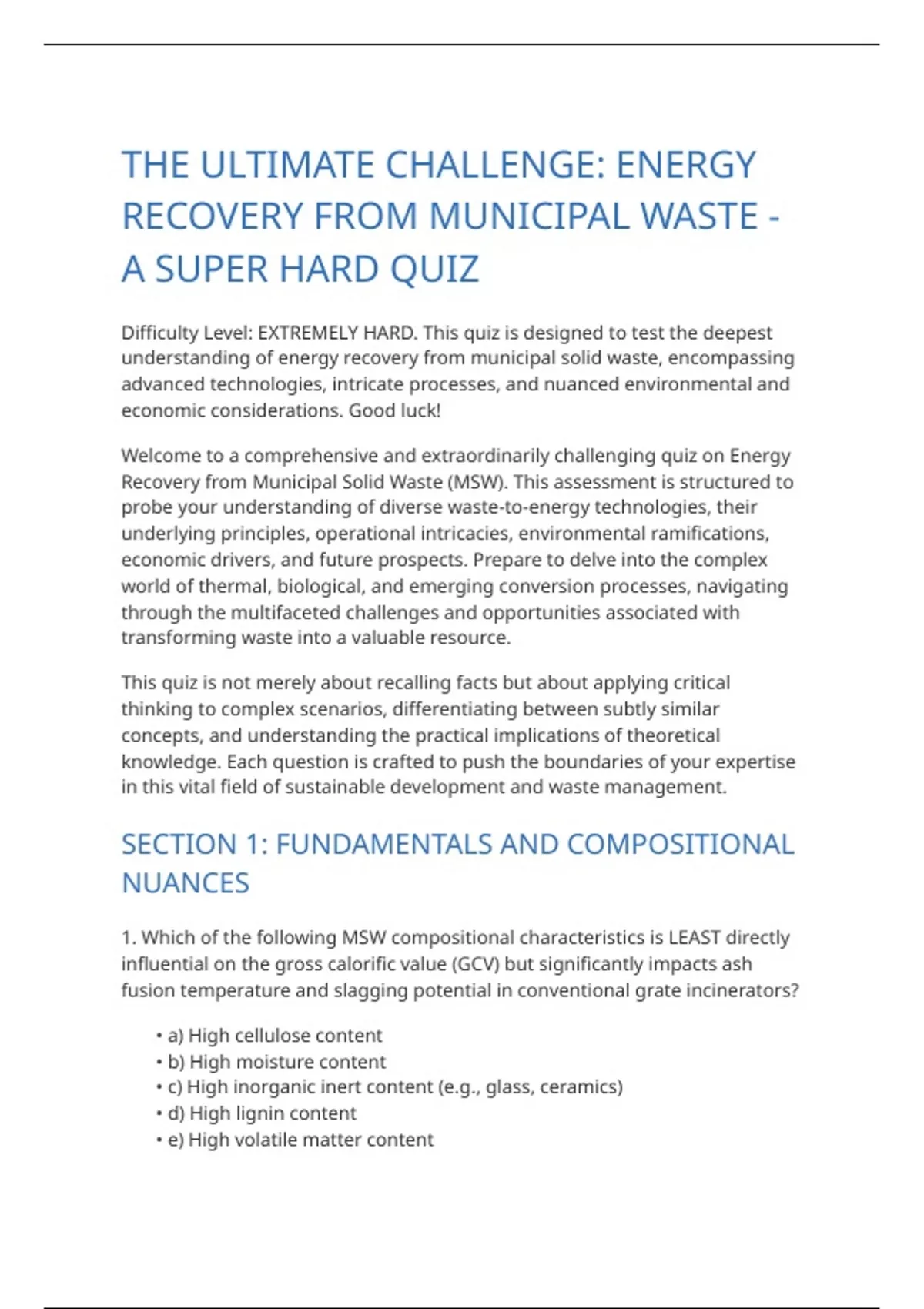 THE ULTIMATE CHALLENGE: ENERGY RECOVERY FROM MUNICIPAL WASTE - A SUPER HARD QUIZ

Difficulty Level: EXTREMELY HARD. This quiz is designed to test the deepest understanding of energy recovery from municipal solid waste, encompassing advanced technologies, intricate processes, and nuanced environmental and economic considerations. Good luck!

Welcome to a comprehensive and extraordinarily challenging quiz on Energy Recovery from Municipal Solid Waste (MSW). This assessment is structured to probe your understanding of diverse waste-to-energy technologies, their underlying principles, operational intricacies, environmental ramifications, economic drivers, and future prospects. Prepare to delve into the complex world of thermal, biological, and emerging conversion processes, navigating through the multifaceted challenges and opportunities associated with transforming waste into a valuable resource.

This quiz is not merely about recalling facts but about applying critical thinking to complex scenarios, differentiating between subtly similar concepts, and understanding the practical implications of theoretical knowledge. Each question is crafted to push the boundaries of your expertise in this vital field of sustainable development and waste management.

SECTION 1: FUNDAMENTALS AND COMPOSITIONAL NUANCES

1. Which of the following MSW compositional characteristics is LEAST directly influential on the gross calorific value (GCV) but significantly impacts ash fusion temperature and slagging potential in conventional grate incinerators?

• a) High cellulose content
• b) High moisture content
• c) High inorganic inert content (e.g., glass, ceramics)
• d) High lignin content
• e) High volatile matter content